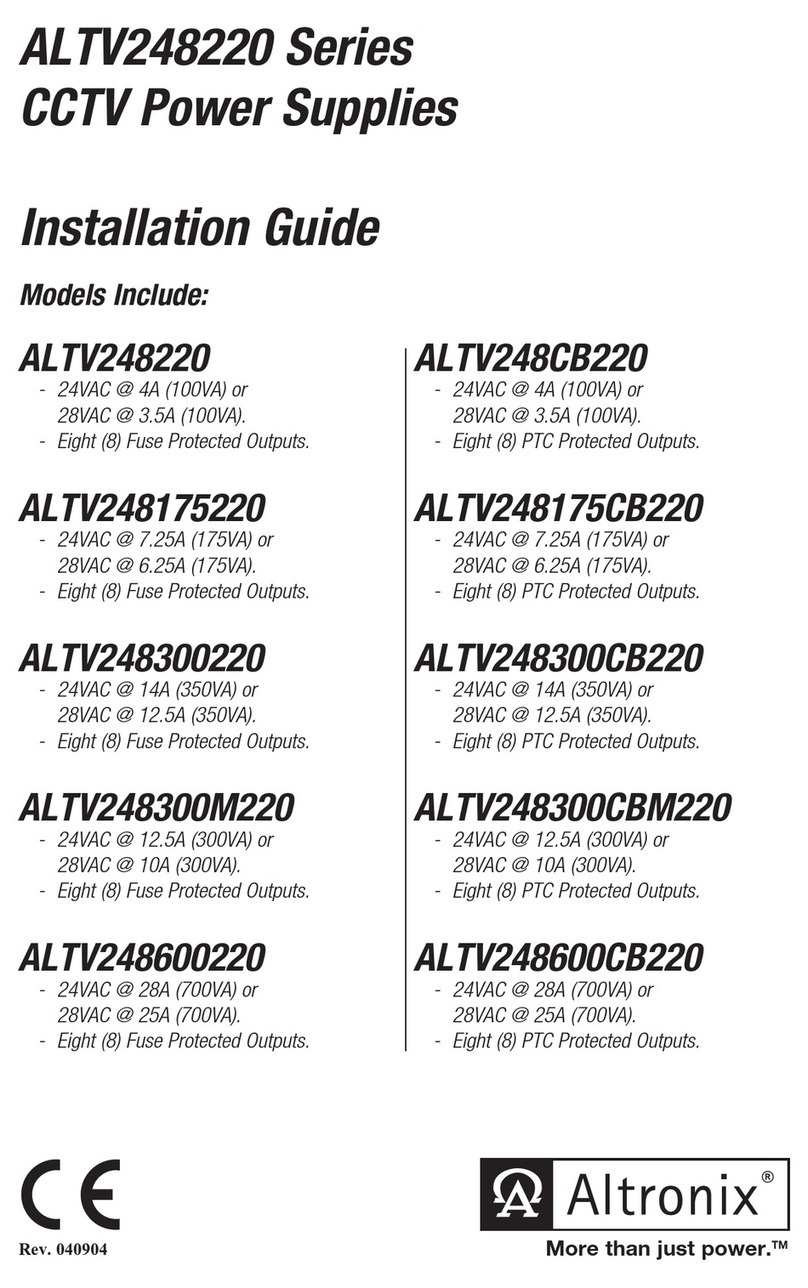 ALTV248220 Series
CCTV Power Supplies

Installation Guide

Models Include:

ALTV248220
- 24VAC @ 4A (100VA) or 28VAC @ 3.5A (100VA).
- Eight (8) Fuse Protected Outputs.

ALTV248175220
- 24VAC @ 7.25A (175VA) or 28VAC @ 6.25A (175VA).
- Eight (8) Fuse Protected Outputs.

ALTV248300220
- 24VAC @ 14A (350VA) or 28VAC @ 12.5A (350VA).
- Eight (8) Fuse Protected Outputs.

ALTV248300M220
- 24VAC @ 12.5A (300VA) or 28VAC @ 10A (300VA).
- Eight (8) Fuse Protected Outputs.

ALTV248600220
- 24VAC @ 28A (700VA) or 28VAC @ 25A (700VA).
- Eight (8) Fuse Protected Outputs.

ALTV248CB220
- 24VAC @ 4A (100VA) or 28VAC @ 3.5A (100VA).
- Eight (8) PTC Protected Outputs.

ALTV248175CB220
- 24VAC @ 7.25A (175VA) or 28VAC @ 6.25A (175VA).
- Eight (8) PTC Protected Outputs.

ALTV248300CB220
- 24VAC @ 14A (350VA) or 28VAC @ 12.5A (350VA).
- Eight (8) PTC Protected Outputs.

ALTV248300CBM220
- 24VAC @ 12.5A (300VA) or 28VAC @ 10A (300VA).
- Eight (8) PTC Protected Outputs.

ALTV248600CB220
- 24VAC @ 28A (700VA) or 28VAC @ 25A (700VA).
- Eight (8) PTC Protected Outputs.

CE
Rev. 040904

Altronix®
More than just power.™